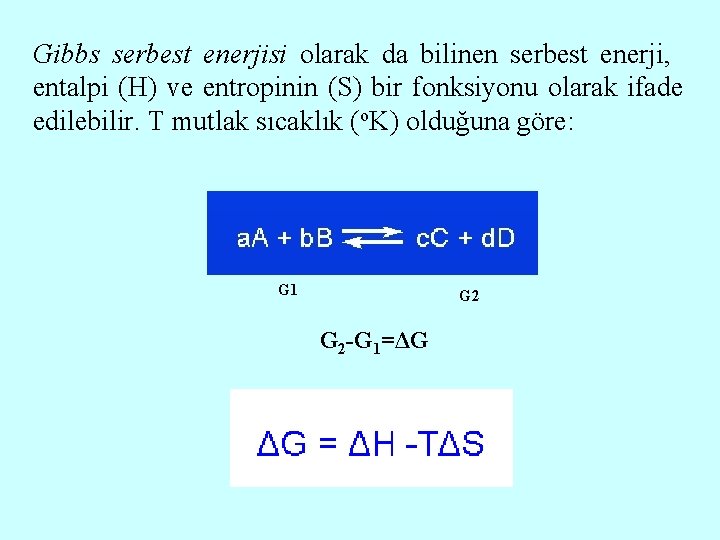 Gibbs serbest enerjisi olarak da bilinen serbest enerji, entalpi (H) ve entropinin (S) bir fonksiyonu olarak ifade edilebilir. T mutlak sıcaklık (°K) olduğuna göre:

$aA + bB \rightleftharpoons cC + dD$

G1

G2

$G_2-G_1=\Delta G$

$\Delta G = \Delta H - T\Delta S$